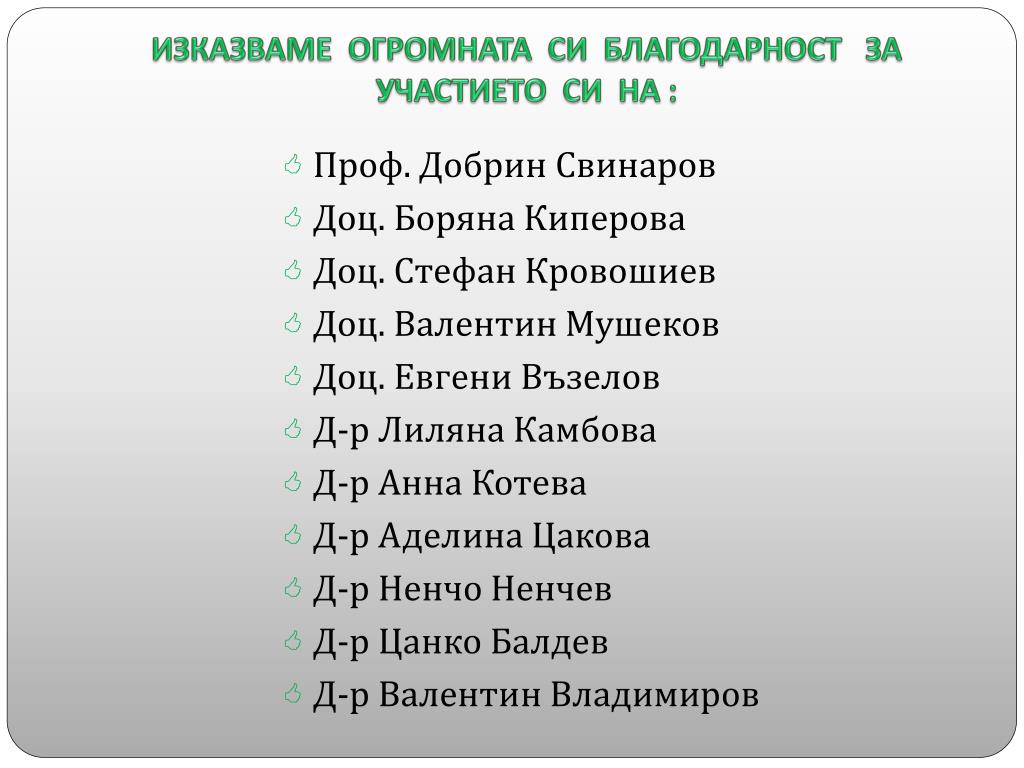 ИЗКАЗВАМЕ ОГРОМНАТА СИ БЛАГОДАРНОСТ ЗА УЧАСТИЕТО СИ НА :

Проф. Добрин Свинаров
Доц. Боряна Киперова
Доц. Стефан Кровошиев
Доц. Валентин Мушеков
Доц. Евгени Възелов
Д-р Лиляна Камбова
Д-р Анна Котева
Д-р Аделина Цакова
Д-р Ненчо Ненчев
Д-р Цанко Балдев
Д-р Валентин Владимиров